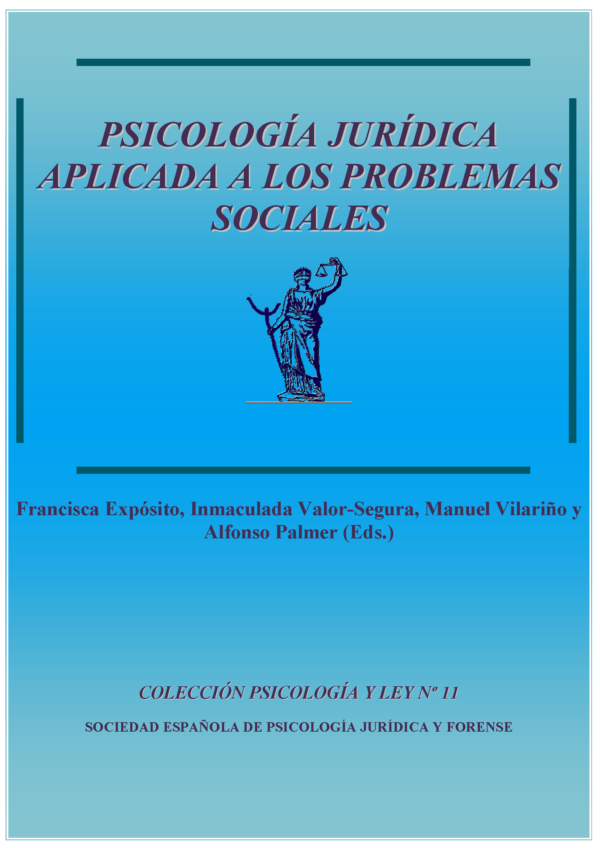 PSICOLOGÍA JURÍDICA APLICADA A LOS PROBLEMAS SOCIALES

Francisca Expósito, Inmaculada Valor-Segura, Manuel Vilariño y Alfonso Palmer (Eds.)

COLECCIÓN PSICOLOGÍA Y LEY Nº 11

SOCIEDAD ESPAÑOLA DE PSICOLOGÍA JURÍDICA Y FORENSE